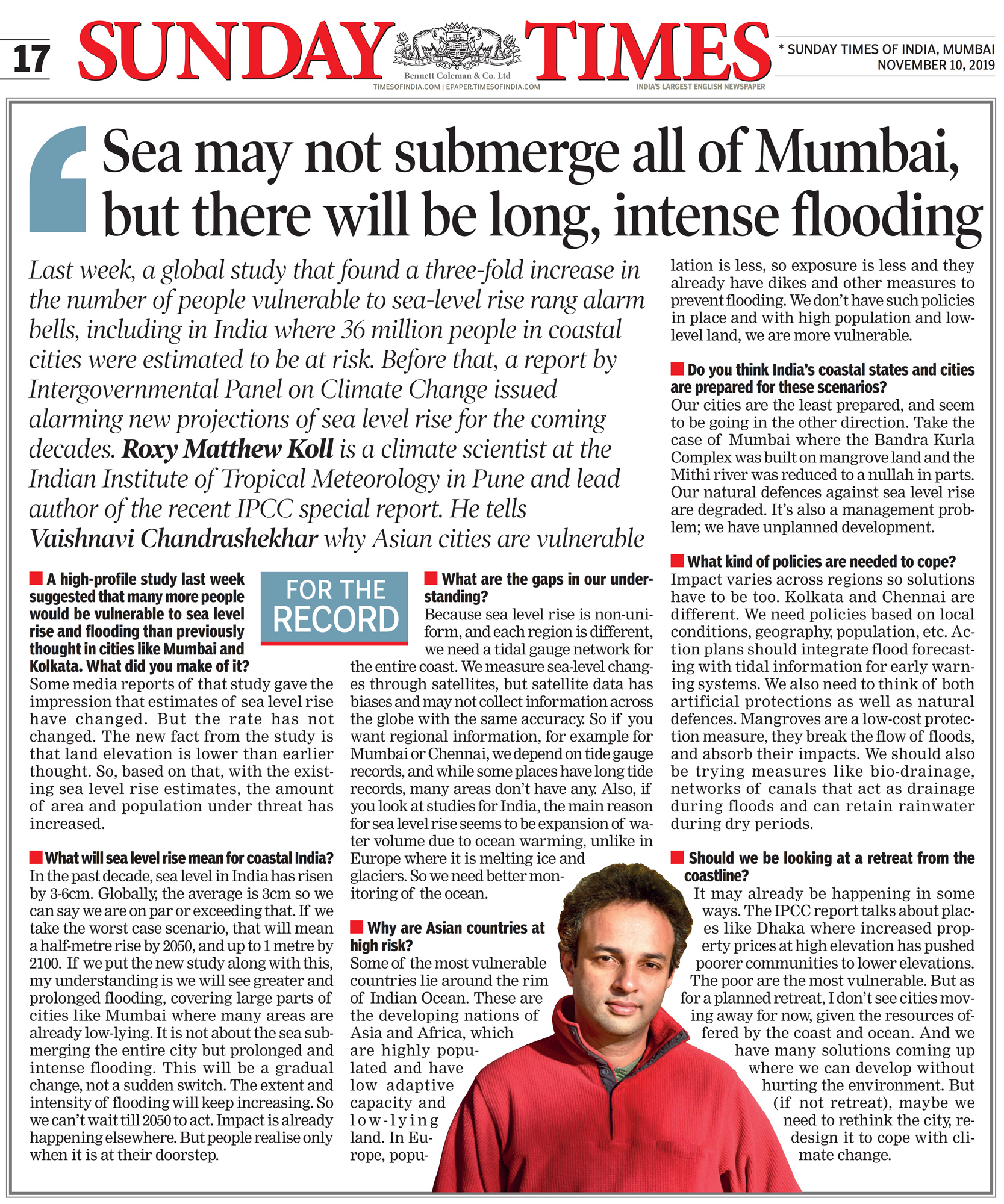 17 SUNDAY TIMES

Bennett Coleman & Co. Ltd
TIMESOFINDIA.COM | EPAPER.TIMESOFINDIA.COM

INDIA'S LARGEST ENGLISH NEWSPAPER

* SUNDAY TIMES OF INDIA, MUMBAI
NOVEMBER 10, 2019

Sea may not submerge all of Mumbai, but there will be long, intense flooding

Last week, a global study that found a three-fold increase in the number of people vulnerable to sea-level rise rang alarm bells, including in India where 36 million people in coastal cities were estimated to be at risk. Before that, a report by Intergovernmental Panel on Climate Change issued alarming new projections of sea level rise for the coming decades. Roxy Matthew Koll is a climate scientist at the Indian Institute of Tropical Meteorology in Pune and lead author of the recent IPCC special report. He tells Vaishnavi Chandrashekhar why Asian cities are vulnerable

FOR THE RECORD

A high-profile study last week suggested that many more people would be vulnerable to sea level rise and flooding than previously thought in cities like Mumbai and Kolkata. What did you make of it?
Some media reports of that study gave the impression that estimates of sea level rise have changed. But the rate has not changed. The new fact from the study is that land elevation is lower than earlier thought. So, based on that, with the existing sea level rise estimates, the amount of area and population under threat has increased.

What will sea level rise mean for coastal India?
In the past decade, sea level in India has risen by 3-6cm. Globally, the average is 3cm so we can say we are on par or exceeding that. If we take the worst case scenario, that will mean a half-metre rise by 2050, and up to 1 metre by 2100. If we put the new study along with this, my understanding is we will see greater and prolonged flooding, covering large parts of cities like Mumbai where many areas are already low-lying. It is not about the sea submerging the entire city but prolonged and intense flooding. This will be a gradual change, not a sudden switch. The extent and intensity of flooding will keep increasing. So we can't wait till 2050 to act. Impact is already happening elsewhere. But people realise only when it is at their doorstep.

What are the gaps in our understanding?
Because sea level rise is non-uniform, and each region is different, we need a tidal gauge network for the entire coast. We measure sea-level changes through satellites, but satellite data has biases and may not collect information across the globe with the same accuracy. So if you want regional information, for example for Mumbai or Chennai, we depend on tide gauge records, and while some places have long tide records, many areas don't have any. Also, if you look at studies for India, the main reason for sea level rise seems to be expansion of water volume due to ocean warming, unlike in Europe where it is melting ice and glaciers. So we need better monitoring of the ocean.

Why are Asian countries at high risk?
Some of the most vulnerable countries lie around the rim of Indian Ocean. These are the developing nations of Asia and Africa, which are highly populated and have low adaptive capacity and low-lying land. In Europe, population is less, so exposure is less and they already have dikes and other measures to prevent flooding. We don't have such policies in place and with high population and low-level land, we are more vulnerable.

Do you think India's coastal states and cities are prepared for these scenarios?
Our cities are the least prepared, and seem to be going in the other direction. Take the case of Mumbai where the Bandra Kurla Complex was built on mangrove land and the Mithi river was reduced to a nullah in parts. Our natural defences against sea level rise are degraded. It's also a management problem; we have unplanned development.

What kind of policies are needed to cope?
Impact varies across regions so solutions have to be too. Kolkata and Chennai are different. We need policies based on local conditions, geography, population, etc. Action plans should integrate flood forecasting with tidal information for early warning systems. We also need to think of both artificial protections as well as natural defences. Mangroves are a low-cost protection measure, they break the flow of floods, and absorb their impacts. We should also be trying measures like bio-drainage, networks of canals that act as drainage during floods and can retain rainwater during dry periods.

Should we be looking at a retreat from the coastline?
It may already be happening in some ways. The IPCC report talks about places like Dhaka where increased property prices at high elevation has pushed poorer communities to lower elevations. The poor are the most vulnerable. But as for a planned retreat, I don't see cities moving away for now, given the resources offered by the coast and ocean. And we have many solutions coming up where we can develop without hurting the environment. But (if not retreat), maybe we need to rethink the city, redesign it to cope with climate change.